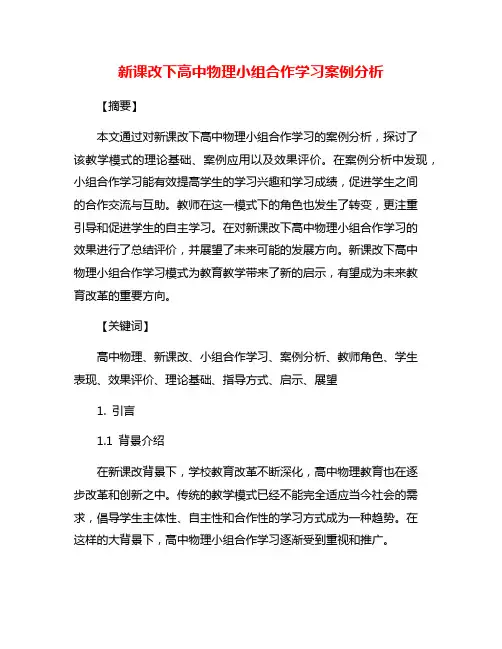 新课改下高中物理小组合作学习案例分析

【摘要】

本文通过对新课改下高中物理小组合作学习的案例分析，探讨了该教学模式的理论基础、案例应用以及效果评价。在案例分析中发现，小组合作学习能有效提高学生的学习兴趣和学习成绩，促进学生之间的合作交流与互助。教师在这一模式下的角色也发生了转变，更注重引导和促进学生的自主学习。在对新课改下高中物理小组合作学习的效果进行了总结评价，并展望了未来可能的发展方向。新课改下高中物理小组合作学习模式为教育教学带来了新的启示，有望成为未来教育改革的重要方向。

【关键词】

高中物理、新课改、小组合作学习、案例分析、教师角色、学生表现、效果评价、理论基础、指导方式、启示、展望

1. 引言

1.1 背景介绍

在新课改背景下，学校教育改革不断深化，高中物理教育也在逐步改革和创新之中。传统的教学模式已经不能完全适应当今社会的需求，倡导学生主体性、自主性和合作性的学习方式成为一种趋势。在这样的大背景下，高中物理小组合作学习逐渐受到重视和推广。